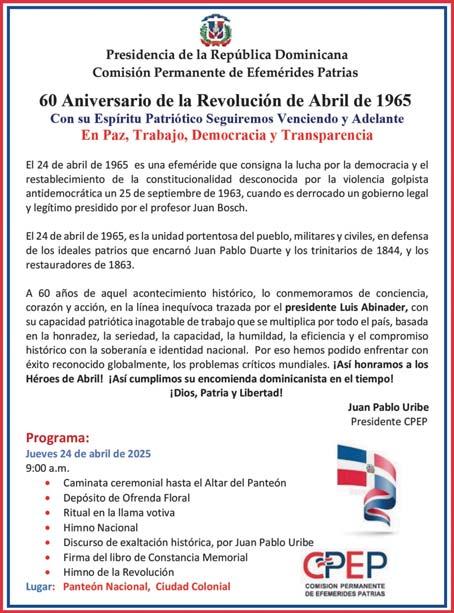 Presidencia de la República Dominicana
Comisión Permanente de Efemérides Patrias

60 Aniversario de la Revolución de Abril de 1965
Con su Espíritu Patriótico Seguiremos Venciendo y Adelante
En Paz, Trabajo, Democracia y Transparencia

El 24 de abril de 1965 es una efeméride que consigna la lucha por la democracia y el restablecimiento de la constitucionalidad desconocida por la violencia golpista antidemocrática un 25 de septiembre de 1963, cuando es derrocado un gobierno legal y legítimo presidido por el profesor Juan Bosch.

El 24 de abril de 1965, es la unidad portentosa del pueblo, militares y civiles, en defensa de los ideales patrios que encarnó Juan Pablo Duarte y los trinitarios de 1844, y los restauradores de 1863.

A 60 años de aquel acontecimiento histórico, lo conmemoramos de conciencia, corazón y acción, en la línea inequívoca trazada por el presidente Luis Abinader, con su capacidad patriótica inagotable de trabajo que se multiplica por todo el país, basada en la honradez, la seriedad, la capacidad, la humildad, la eficiencia y el compromiso histórico con la soberanía e identidad nacional. Por eso hemos podido enfrentar con éxito reconocido globalmente, los problemas críticos mundiales. ¡Así honramos a los Héroes de Abril! ¡Así cumplimos su encomienda dominicanista en el tiempo!
¡Dios, Patria y Libertad!

Juan Pablo Uribe
Presidente CPEP

Programa:
Jueves 24 de abril de 2025
9:00 a.m.
• Caminata ceremonial hasta el Altar del Panteón
• Depósito de Ofrenda Floral
• Ritual en la llama votiva
• Himno Nacional
• Discurso de exaltación histórica, por Juan Pablo Uribe
• Firma del libro de Constancia Memorial
• Himno de la Revolución
Lugar: Panteón Nacional, Ciudad Colonial

CPEP
COMISION PERMANENTE DE EFEMERIDES PATRIAS